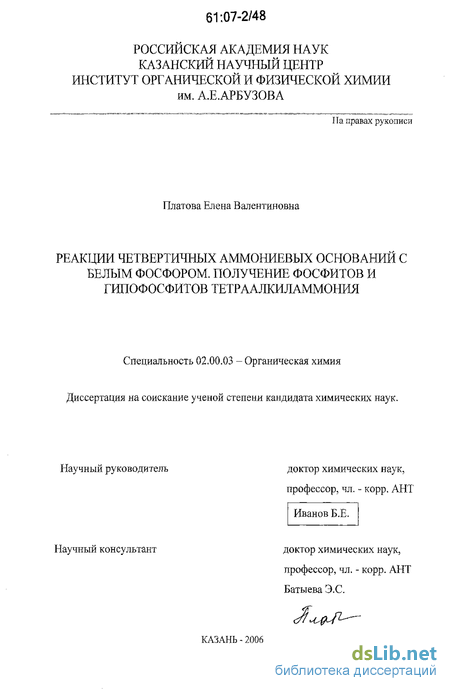 61:07-2/48

РОССИЙСКАЯ АКАДЕМИЯ НАУК
КАЗАНСКИЙ НАУЧНЫЙ ЦЕНТР
ИНСТИТУТ ОРГАНИЧЕСКОЙ И ФИЗИЧЕСКОЙ ХИМИИ
им. А.Е.АРБУЗОВА

На правах рукописи

Платова Елена Валентиновна

РЕАКЦИИ ЧЕТВЕРТИЧНЫХ АММОНИЕВЫХ ОСНОВАНИЙ С БЕЛЫМ ФОСФОРОМ. ПОЛУЧЕНИЕ ФОСФИТОВ И ГИПОФОСФИТОВ ТЕТРААЛКИЛАММОНИЯ

Специальность 02.00.03 – Органическая химия

Диссертация на соискание ученой степени кандидата химических наук.

Научный руководитель

доктор химических наук,
профессор, чл. - корр. АНТ
Иванов Б.Е.

Научный консультант

доктор химических наук,
профессор, чл. - корр. АНТ
Батыева Э.С.

Плат

КАЗАНЬ - 2006

dsLib.net
библиотека диссертаций